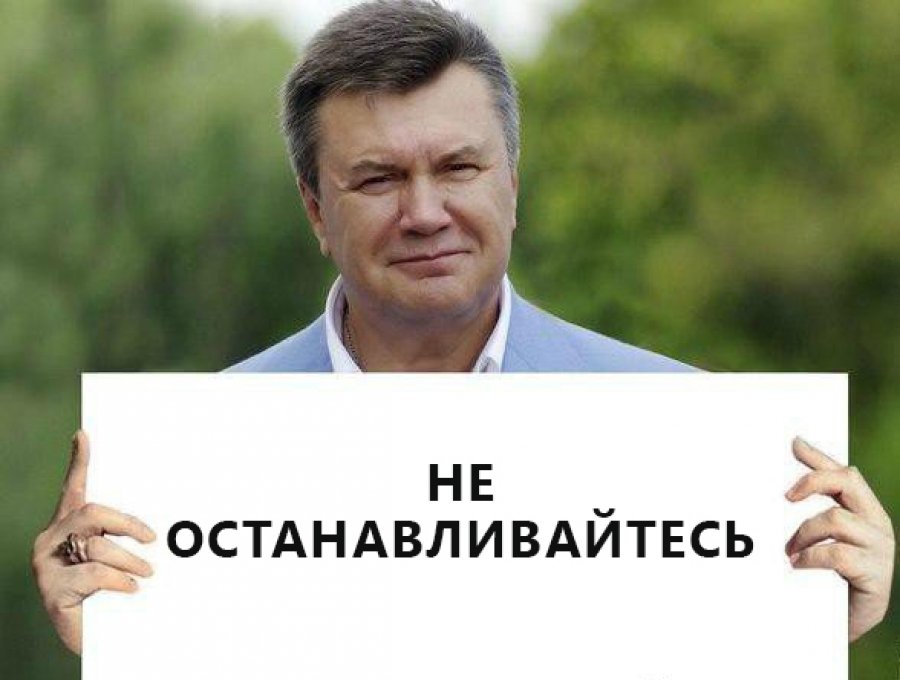 НЕ ОСТАНАВЛИВАЙТЕСЬ